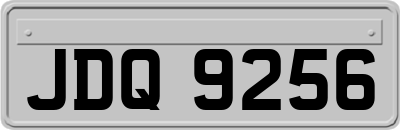 JDQ 9256